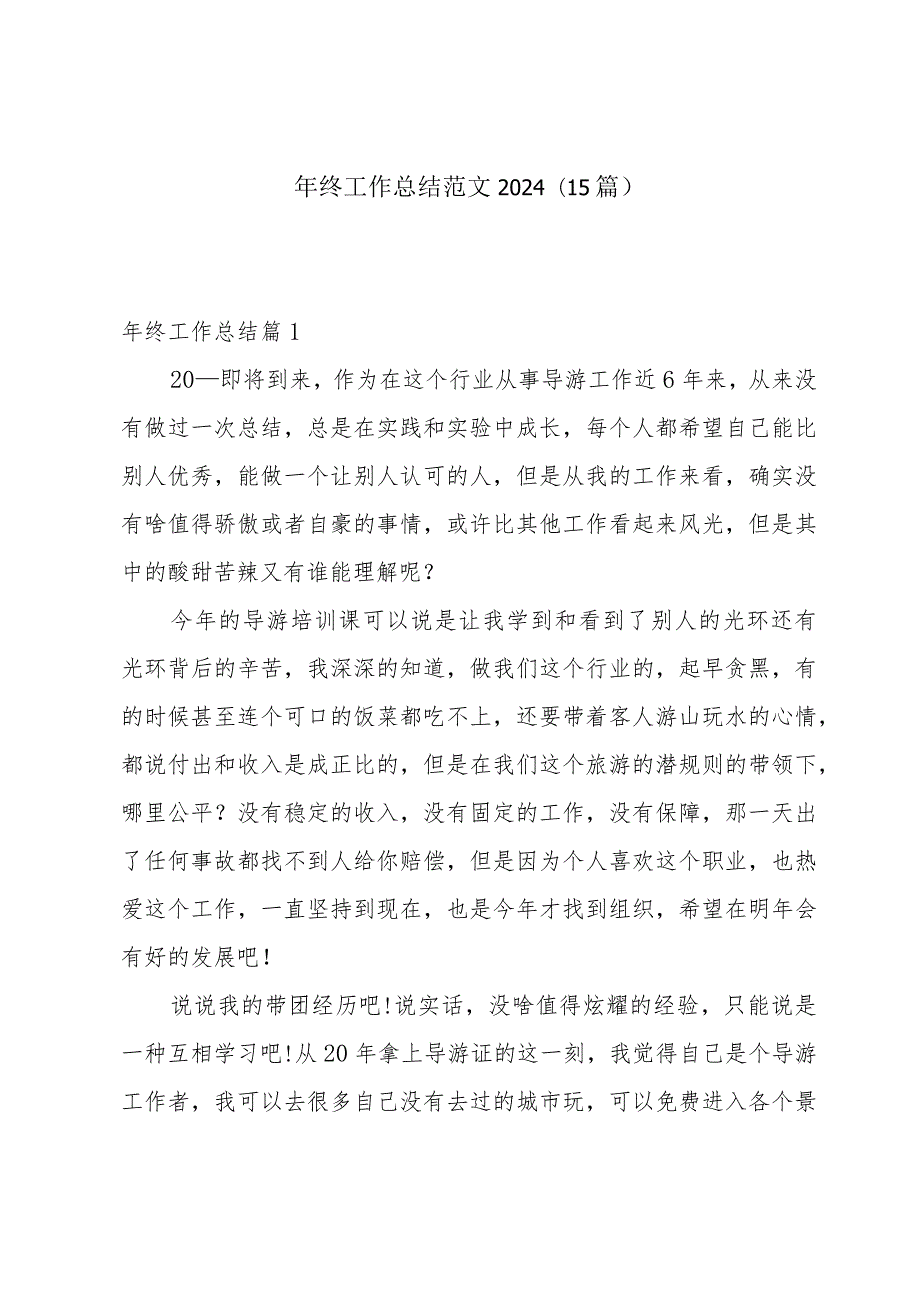 年终工作总结范文2024（15篇）

年终工作总结篇1

20—即将到来，作为在这个行业从事导游工作近6年来，从来没有做过一次总结，总是在实践和实验中成长，每个人都希望自己能比别人优秀，能做一个让别人认可的人，但是从我的工作来看，确实没有啥值得骄傲或者自豪的事情，或许比其他工作看起来风光，但是其中的酸甜苦辣又有谁能理解呢？

今年的导游培训课可以说是让我学到和看到了别人的光环还有光环背后的辛苦，我深深的知道，做我们这个行业的，起早贪黑，有的时候甚至连个可口的饭菜都吃不上，还要带着客人游山玩水的心情，都说付出和收入是成正比的，但是在我们这个旅游的潜规则的带领下，哪里公平？没有稳定的收入，没有固定的工作，没有保障，那一天出了任何事故都找不到人给你赔偿，但是因为个人喜欢这个职业，也热爱这个工作，一直坚持到现在，也是今年才找到组织，希望在明年会有好的发展吧！

说说我的带团经历吧!说实话，没啥值得炫耀的经验，只能说是一种互相学习吧!从20年拿上导游证的这一刻，我觉得自己是个导游工作者，我可以去很多自己没有去过的城市玩，可以免费进入各个景